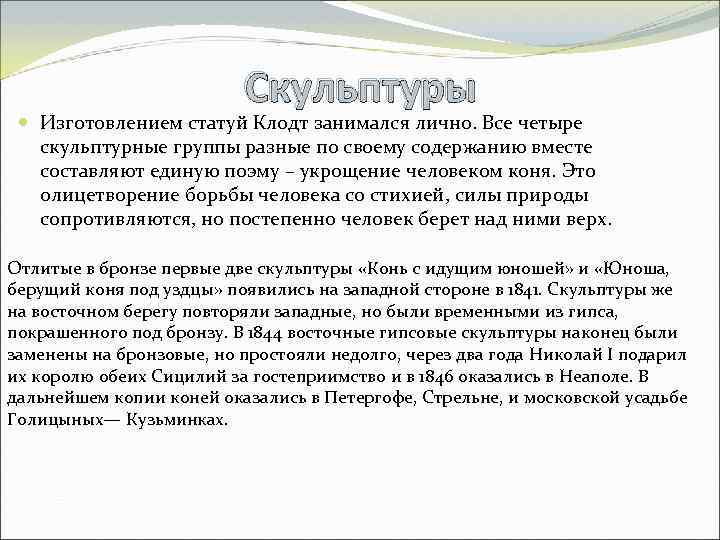 Скульптуры

Изготовлением статуй Клодт занимался лично. Все четыре скульптурные группы разные по своему содержанию вместе составляют единую поэму – укрощение человеком коня. Это олицетворение борьбы человека со стихией, силы природы сопротивляются, но постепенно человек берет над ними верх.

Отлитые в бронзе первые две скульптуры «Конь с идущим юношей» и «Юноша, берущий коня под уздцы» появились на западной стороне в 1841. Скульптуры же на восточном берегу повторяли западные, но были временными из гипса, покрашенного под бронзу. В 1844 восточные гипсовые скульптуры наконец были заменены на бронзовые, но простояли недолго, через два года Николай I подарил их королю обеих Сицилий за гостеприимство и в 1846 оказались в Неаполе. В дальнейшем копии коней оказались в Петергофе, Стрельне, и московской усадьбе Голицыных— Кузьминках.